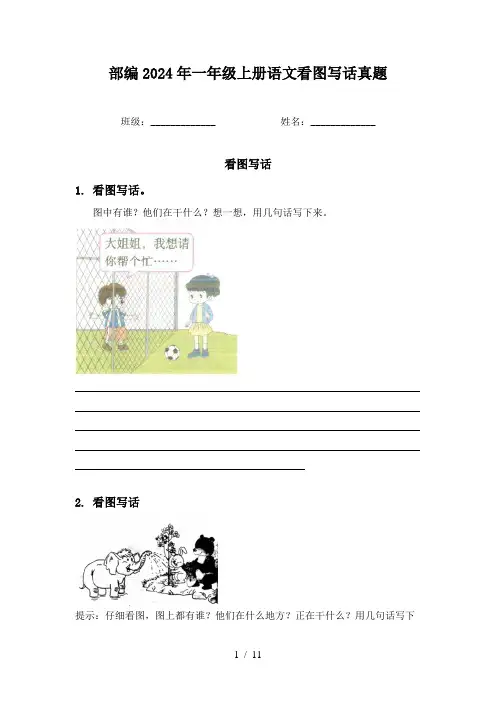 部编2024年一年级上册语文看图写话真题

班级：____ 姓名：____

看图写话

1. 看图写话。

图中有谁？他们在干什么？想一想，用几句话写下来。

大姐姐，我想请你帮个忙……

____
____
____
____
____

2. 看图写话

提示：仔细看图，图上都有谁？他们在什么地方？正在干什么？用几句话写下

1 / 11